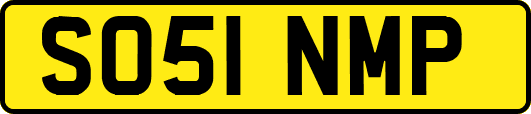 SO51 NMP